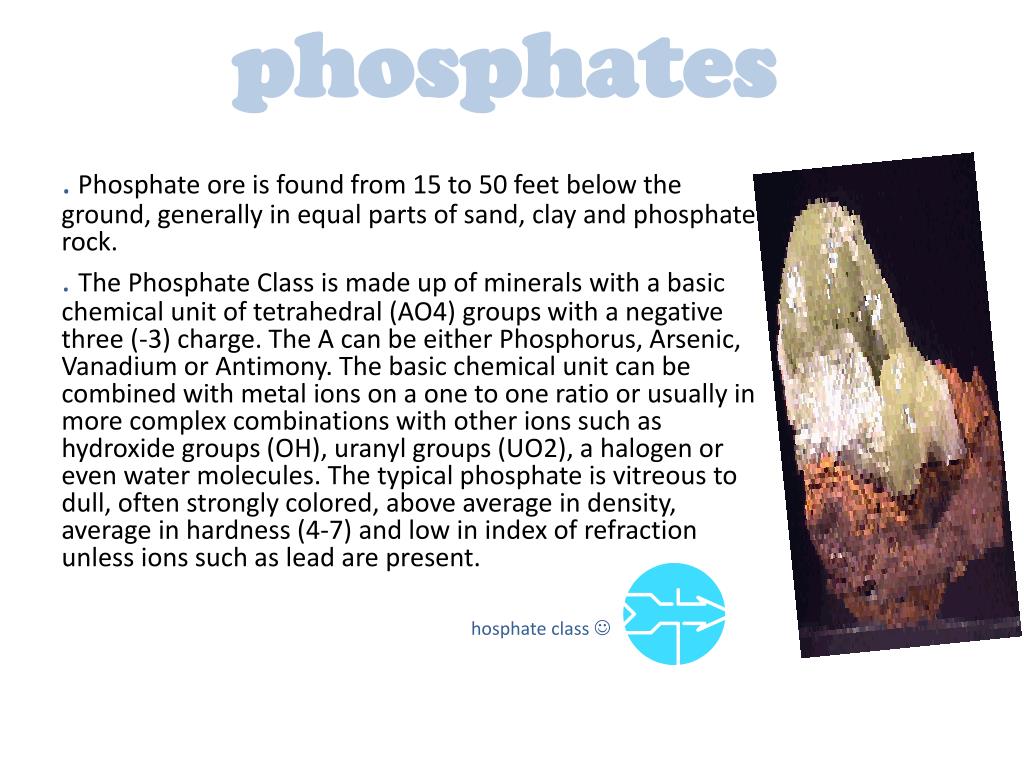 phosphates

. Phosphate ore is found from 15 to 50 feet below the ground, generally in equal parts of sand, clay and phosphate rock.

. The Phosphate Class is made up of minerals with a basic chemical unit of tetrahedral (AO4) groups with a negative three (-3) charge. The A can be either Phosphorus, Arsenic, Vanadium or Antimony. The basic chemical unit can be combined with metal ions on a one to one ratio or usually in more complex combinations with other ions such as hydroxide groups (OH), uranyl groups (UO2), a halogen or even water molecules. The typical phosphate is vitreous to dull, often strongly colored, above average in density, average in hardness (4-7) and low in index of refraction unless ions such as lead are present.

hosphate class ☺